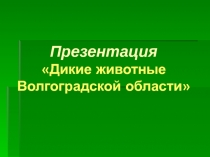 Презентация
«Дикие животные Волгоградской области»